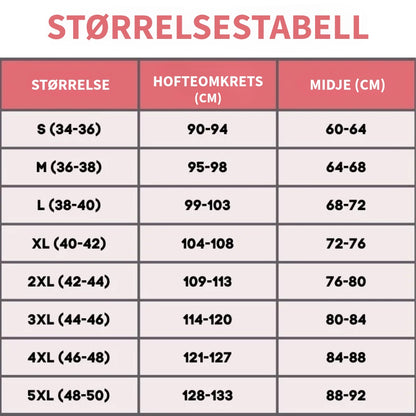 STØRRELSESTABELL

| STØRRELSE | HOFTEOMKRETS (CM) | MIDJE (CM) |
|---|---|---|
| S (34-36) | 90-94 | 60-64 |
| M (36-38) | 95-98 | 64-68 |
| L (38-40) | 99-103 | 68-72 |
| XL (40-42) | 104-108 | 72-76 |
| 2XL (42-44) | 109-113 | 76-80 |
| 3XL (44-46) | 114-120 | 80-84 |
| 4XL (46-48) | 121-127 | 84-88 |
| 5XL (48-50) | 128-133 | 88-92 |